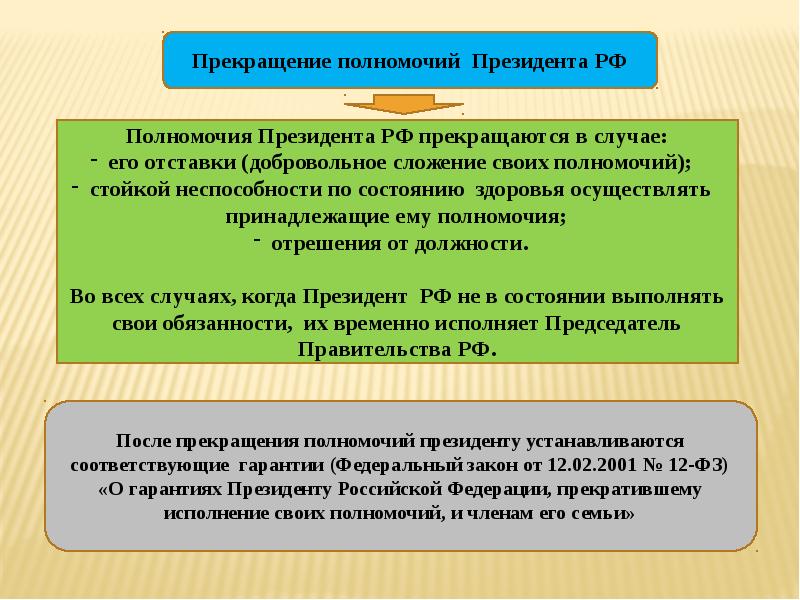 Прекращение полномочий Президента РФ

Полномочия Президента РФ прекращаются в случае:
- его отставки (добровольное сложение своих полномочий);
- стойкой неспособности по состоянию здоровья осуществлять принадлежащие ему полномочия;
- отрешения от должности.

Во всех случаях, когда Президент РФ не в состоянии выполнять свои обязанности, их временно исполняет Председатель Правительства РФ.

После прекращения полномочий президенту устанавливаются соответствующие гарантии (Федеральный закон от 12.02.2001 № 12-ФЗ) «О гарантиях Президенту Российской Федерации, прекратившему исполнение своих полномочий, и членам его семьи»